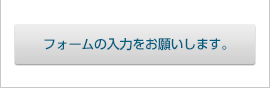 フォームの入力をお願いします。